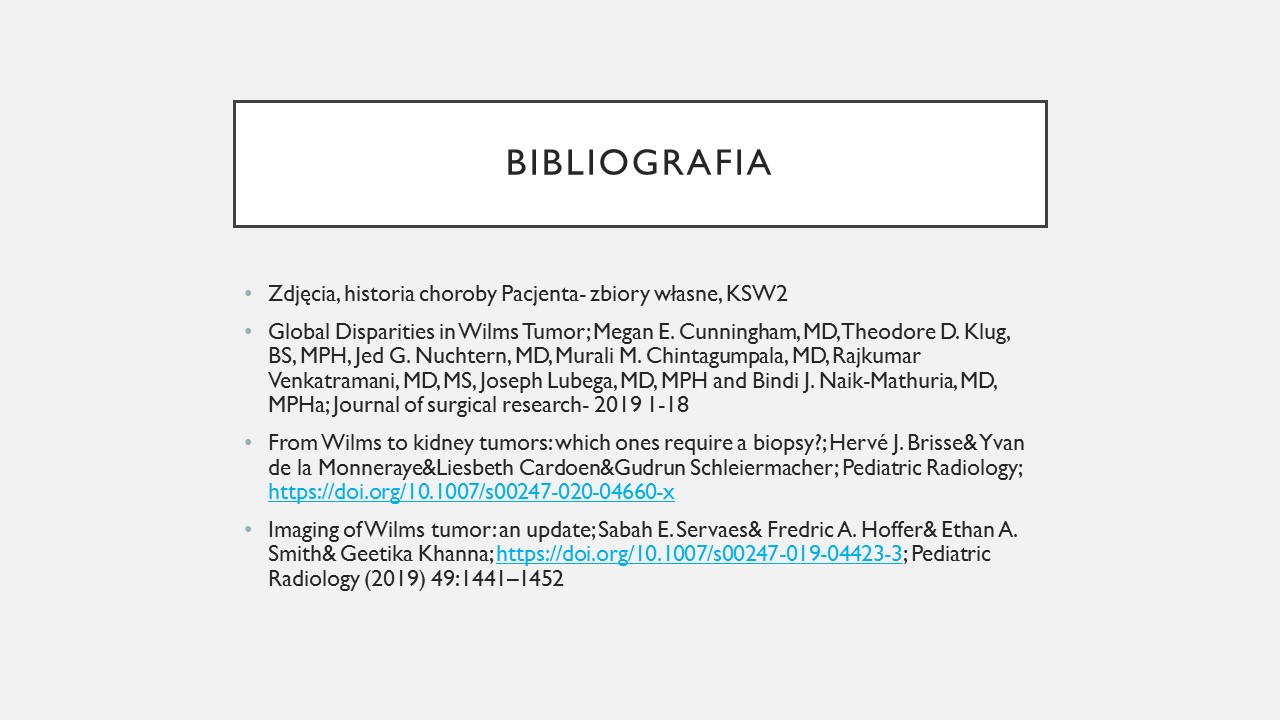 BIBLIOGRAFIA

• Zdjęcia, historia choroby Pacjenta- zbiory własne, KSW2

• Global Disparities in Wilms Tumor; Megan E. Cunningham, MD, Theodore D. Klug, BS, MPH, Jed G. Nuchtern, MD, Murali M. Chintagumpala, MD, Rajkumar Venkatramani, MD, MS, Joseph Lubega, MD, MPH and Bindi J. Naik-Mathuria, MD, MPHa; Journal of surgical research- 2019 1-18

• From Wilms to kidney tumors: which ones require a biopsy?; Hervé J. Brisse& Yvan de la Monneraye&Liesbeth Cardoen&Gudrun Schleiermacher; Pediatric Radiology; https://doi.org/10.1007/s00247-020-04660-x

• Imaging of Wilms tumor: an update; Sabah E. Servaes& Fredric A. Hoffer& Ethan A. Smith& Geetika Khanna; https://doi.org/10.1007/s00247-019-04423-3; Pediatric Radiology (2019) 49:1441–1452